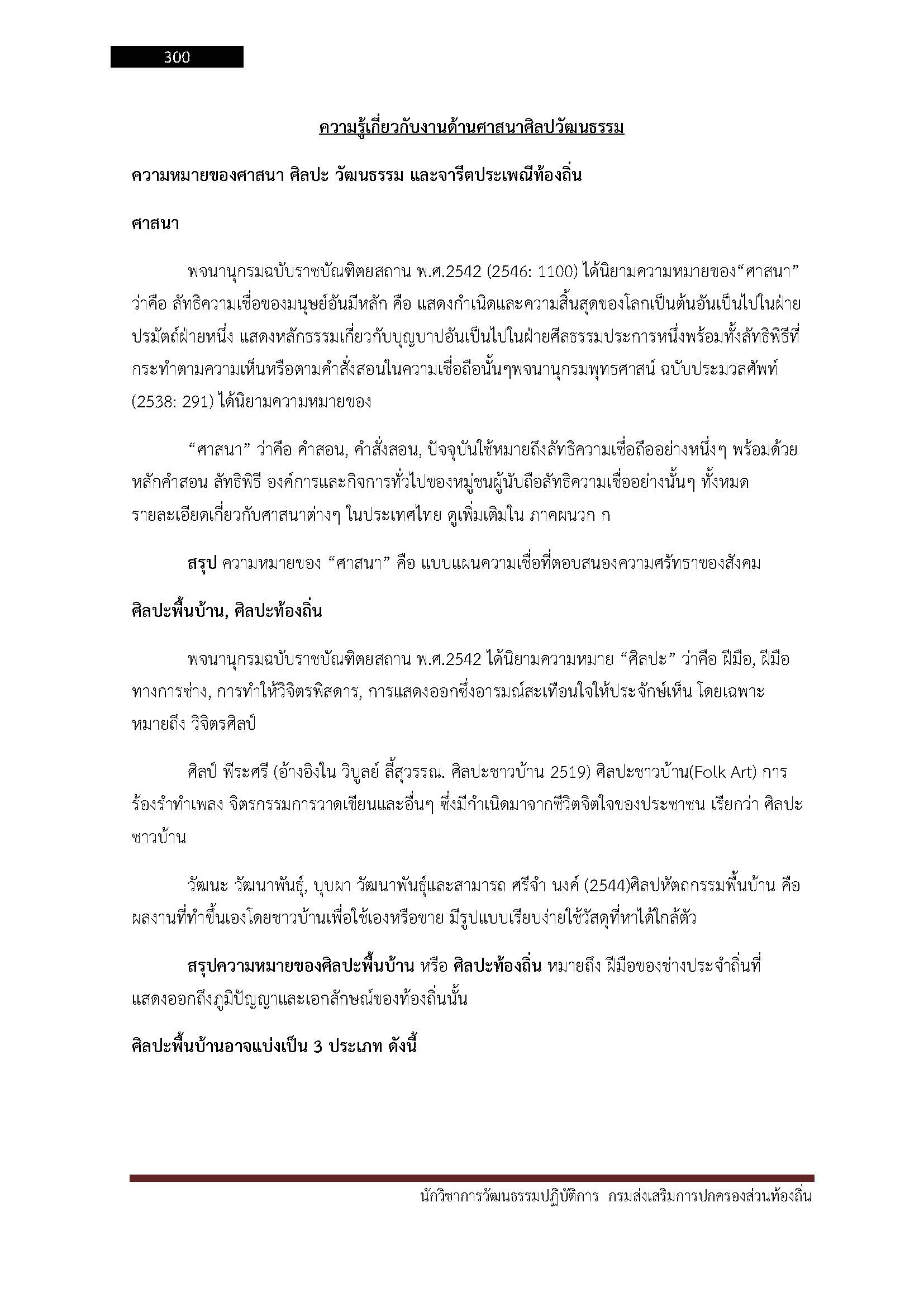 300

ความรู้เกี่ยวกับงานด้านศาสนาศิลปวัฒนธรรม

ความหมายของศาสนา ศิลปะ วัฒนธรรม และจารีตประเพณีท้องถิ่น

ศาสนา

พจนานุกรมฉบับราชบัณฑิตยสถาน พ.ศ.2542 (2546: 1100) ได้นิยามความหมายของ“ศาสนา” ว่าคือ ลัทธิความเชื่อของมนุษย์อันมีหลัก คือ แสดงกำเนิดและความสิ้นสุดของโลกเป็นต้นอันเป็นไปในฝ่ายปรมัตถ์ฝ่ายหนึ่ง แสดงหลักธรรมเกี่ยวกับบุญบาปอันเป็นไปในฝ่ายศีลธรรมประการหนึ่งพร้อมทั้งลัทธิพิธีที่กระทำตามความเห็นหรือตามคำสั่งสอนในความเชื่อถือนั้นๆพจนานุกรมพุทธศาสน์ ฉบับประมวลศัพท์ (2538: 291) ได้นิยามความหมายของ

“ศาสนา” ว่าคือ คำสอน, คำสั่งสอน, ปัจจุบันใช้หมายถึงลัทธิความเชื่อถืออย่างหนึ่งๆ พร้อมด้วยหลักคำสอน ลัทธิพิธี องค์การและกิจการทั่วไปของหมู่ชนผู้นับถือลัทธิความเชื่ออย่างนั้นๆ ทั้งหมด รายละเอียดเกี่ยวกับศาสนาต่างๆ ในประเทศไทย ดูเพิ่มเติมใน ภาคผนวก ก

สรุป ความหมายของ “ศาสนา” คือ แบบแผนความเชื่อที่ตอบสนองความศรัทธาของสังคม

ศิลปะพื้นบ้าน, ศิลปะท้องถิ่น

พจนานุกรมฉบับราชบัณฑิตยสถาน พ.ศ.2542 ได้นิยามความหมาย “ศิลปะ” ว่าคือ ฝีมือ, ฝีมือทางการช่าง, การทำให้วิจิตรพิสดาร, การแสดงออกซึ่งอารมณ์สะเทือนใจให้ประจักษ์เห็น โดยเฉพาะหมายถึง วิจิตรศิลป์

ศิลป์ พีระศรี (อ้างอิงใน วิบูลย์ ลี้สุวรรณ. ศิลปะชาวบ้าน 2519) ศิลปะชาวบ้าน(Folk Art) การร้องรำทำเพลง จิตรกรรมการวาดเขียนและอื่นๆ ซึ่งมีกำเนิดมาจากชีวิตจิตใจของประชาชน เรียกว่า ศิลปะชาวบ้าน

วัฒนะ วัฒนาพันธุ์, บุบผา วัฒนาพันธุ์และสามารถ ศรีจำ นงค์ (2544)ศิลปหัตถกรรมพื้นบ้าน คือ ผลงานที่ทำขึ้นเองโดยชาวบ้านเพื่อใช้เองหรือขาย มีรูปแบบเรียบง่ายใช้วัสดุที่หาได้ใกล้ตัว

สรุปความหมายของศิลปะพื้นบ้าน หรือ ศิลปะท้องถิ่น หมายถึง ฝีมือของช่างประจำถิ่นที่แสดงออกถึงภูมิปัญญาและเอกลักษณ์ของท้องถิ่นนั้น

ศิลปะพื้นบ้านอาจแบ่งเป็น 3 ประเภท ดังนี้

นักวิชาการวัฒนธรรมปฏิบัติการ กรมส่งเสริมการปกครองส่วนท้องถิ่น